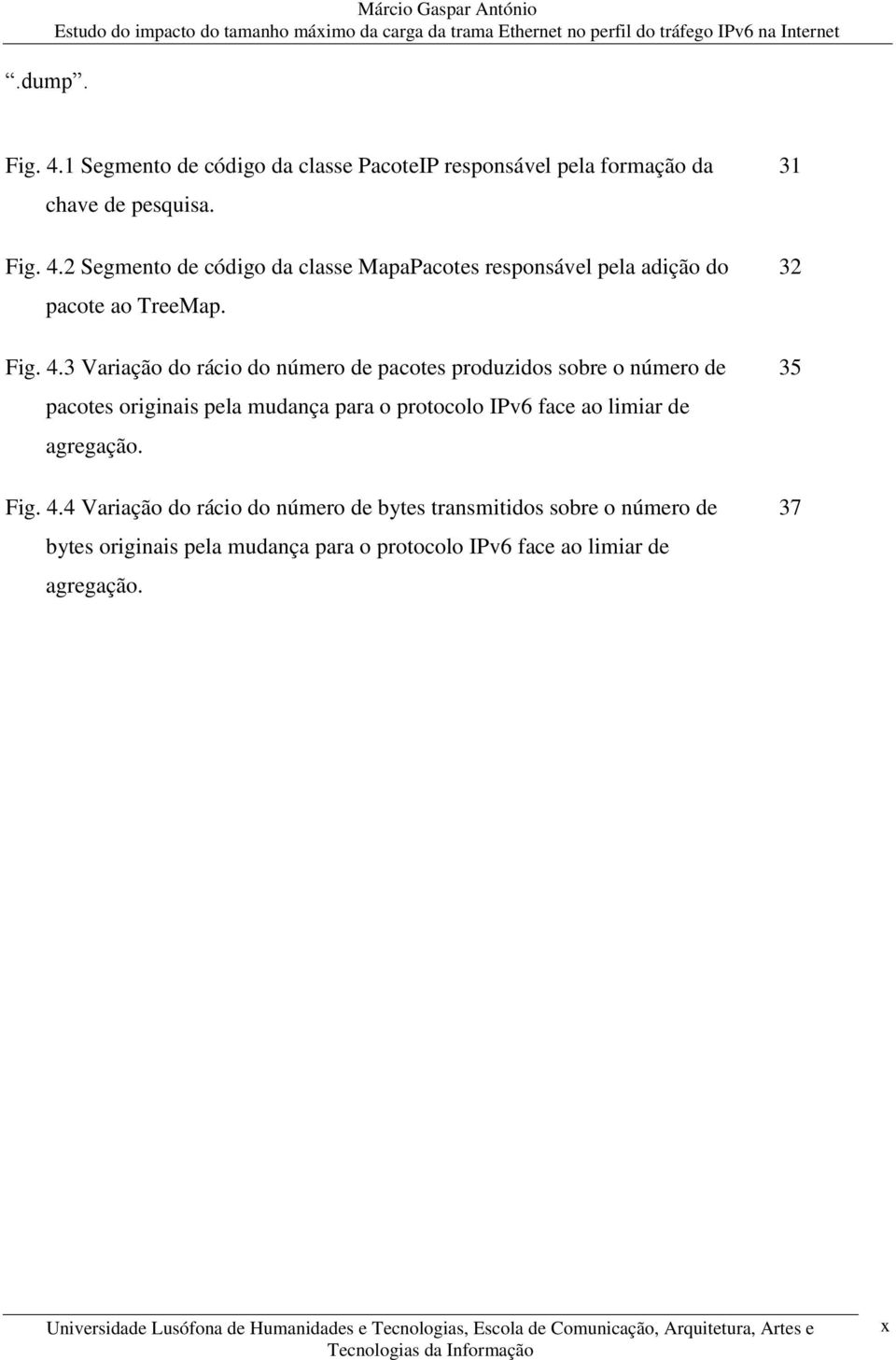 Márcio Gaspar António
Estudo do impacto do tamanho máximo da carga da trama Ethernet no perfil do tráfego IPv6 na Internet

“.dump”.

Fig. 4.1 Segmento de código da classe PacoteIP responsável pela formação da chave de pesquisa. 31

Fig. 4.2 Segmento de código da classe MapaPacotes responsável pela adição do pacote ao TreeMap. 32

Fig. 4.3 Variação do rácio do número de pacotes produzidos sobre o número de pacotes originais pela mudança para o protocolo IPv6 face ao limiar de agregação. 35

Fig. 4.4 Variação do rácio do número de bytes transmitidos sobre o número de bytes originais pela mudança para o protocolo IPv6 face ao limiar de agregação. 37

Universidade Lusófona de Humanidades e Tecnologias, Escola de Comunicação, Arquitetura, Artes e Tecnologias da Informação x